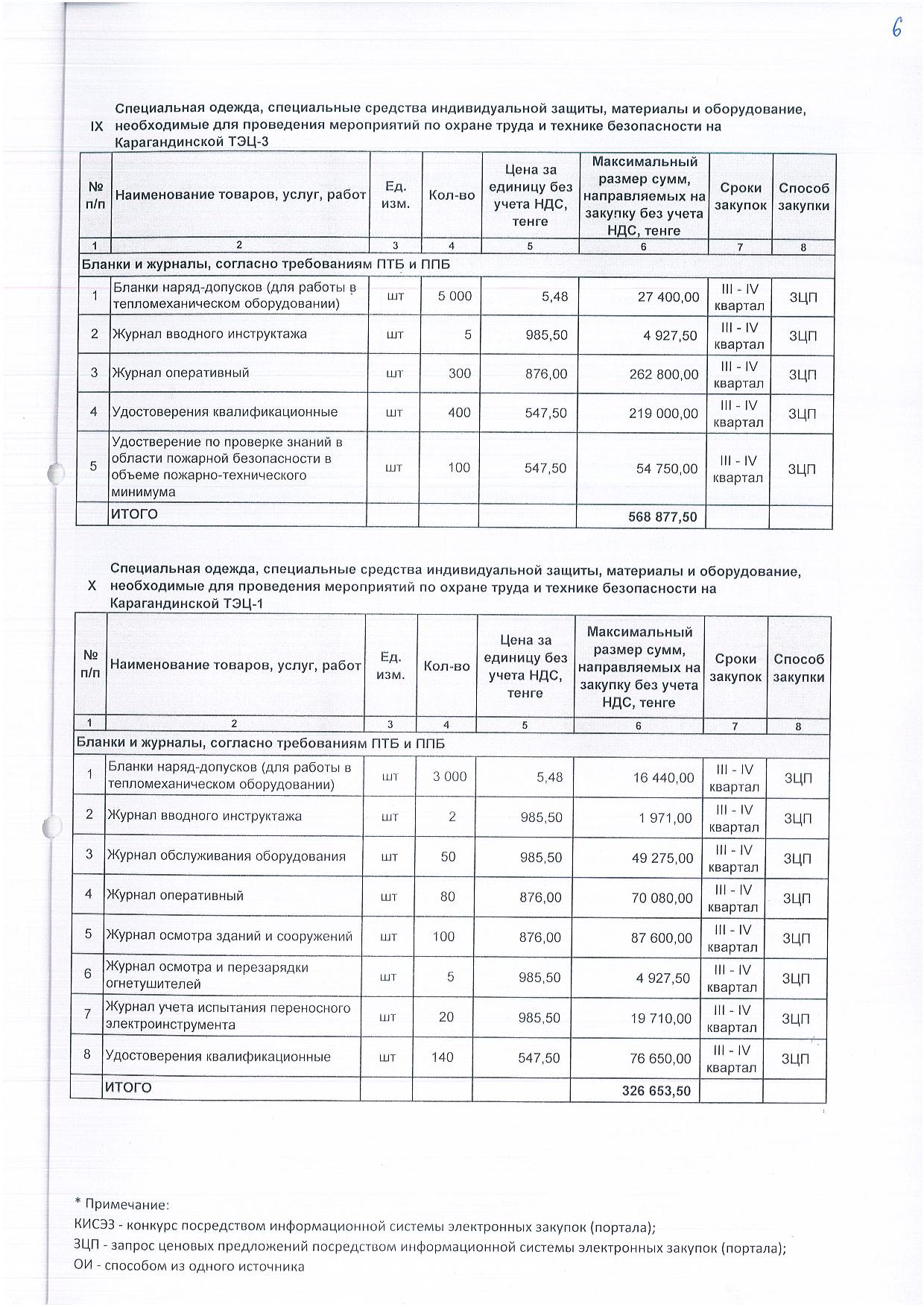 6

IX Специальная одежда, специальные средства индивидуальной защиты, материалы и оборудование, необходимые для проведения мероприятий по охране труда и технике безопасности на Карагандинской ТЭЦ-3

| № п/п | Наименование товаров, услуг, работ | Ед. изм. | Кол-во | Цена за единицу без учета НДС, тенге | Максимальный размер сумм, направляемых на закупку без учета НДС, тенге | Сроки закупок | Способ закупки |
|---|---|---|---|---|---|---|---|
| 1 | 2 | 3 | 4 | 5 | 6 | 7 | 8 |
| Бланки и журналы, согласно требованиям ПТБ и ППБ | | | | | | | |
| 1 | Бланки наряд-допусков (для работы в тепломеханическом оборудовании) | шт | 5 000 | 5,48 | 27 400,00 | III - IV квартал | ЗЦП |
| 2 | Журнал вводного инструктажа | шт | 5 | 985,50 | 4 927,50 | III - IV квартал | ЗЦП |
| 3 | Журнал оперативный | шт | 300 | 876,00 | 262 800,00 | III - IV квартал | ЗЦП |
| 4 | Удостоверения квалификационные | шт | 400 | 547,50 | 219 000,00 | III - IV квартал | ЗЦП |
| 5 | Удостверение по проверке знаний в области пожарной безопасности в объеме пожарно-технического минимума | шт | 100 | 547,50 | 54 750,00 | III - IV квартал | ЗЦП |
| | ИТОГО | | | | 568 877,50 | | |

X Специальная одежда, специальные средства индивидуальной защиты, материалы и оборудование, необходимые для проведения мероприятий по охране труда и технике безопасности на Карагандинской ТЭЦ-1

| № п/п | Наименование товаров, услуг, работ | Ед. изм. | Кол-во | Цена за единицу без учета НДС, тенге | Максимальный размер сумм, направляемых на закупку без учета НДС, тенге | Сроки закупок | Способ закупки |
|---|---|---|---|---|---|---|---|
| 1 | 2 | 3 | 4 | 5 | 6 | 7 | 8 |
| Бланки и журналы, согласно требованиям ПТБ и ППБ | | | | | | | |
| 1 | Бланки наряд-допусков (для работы в тепломеханическом оборудовании) | шт | 3 000 | 5,48 | 16 440,00 | III - IV квартал | ЗЦП |
| 2 | Журнал вводного инструктажа | шт | 2 | 985,50 | 1 971,00 | III - IV квартал | ЗЦП |
| 3 | Журнал обслуживания оборудования | шт | 50 | 985,50 | 49 275,00 | III - IV квартал | ЗЦП |
| 4 | Журнал оперативный | шт | 80 | 876,00 | 70 080,00 | III - IV квартал | ЗЦП |
| 5 | Журнал осмотра зданий и сооружений | шт | 100 | 876,00 | 87 600,00 | III - IV квартал | ЗЦП |
| 6 | Журнал осмотра и перезарядки огнетушителей | шт | 5 | 985,50 | 4 927,50 | III - IV квартал | ЗЦП |
| 7 | Журнал учета испытания переносного электроинструмента | шт | 20 | 985,50 | 19 710,00 | III - IV квартал | ЗЦП |
| 8 | Удостоверения квалификационные | шт | 140 | 547,50 | 76 650,00 | III - IV квартал | ЗЦП |
| | ИТОГО | | | | 326 653,50 | | |

* Примечание:
КИСЭЗ - конкурс посредством информационной системы электронных закупок (портала);
ЗЦП - запрос ценовых предложений посредством информационной системы электронных закупок (портала);
ОИ - способом из одного источника